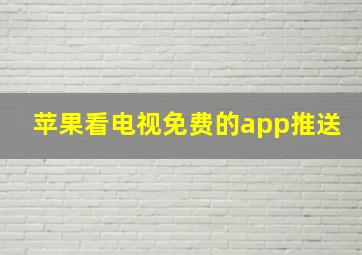 苹果看电视免费的app推送